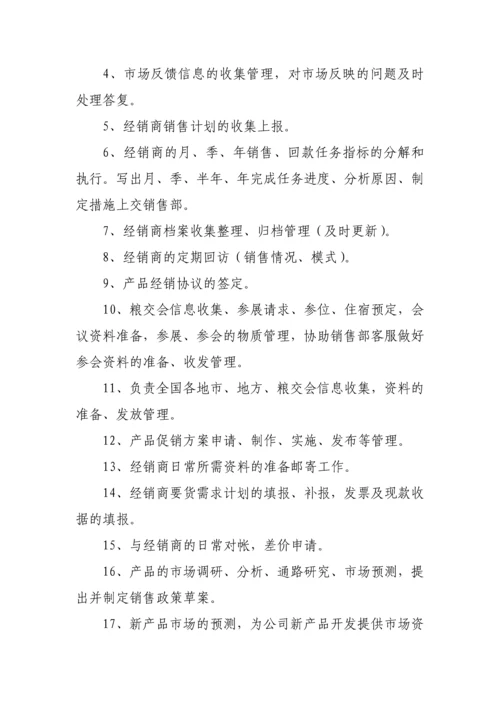 4、市场反馈信息的收集管理，对市场反映的问题及时处理答复。

5、经销商销售计划的收集上报。

6、经销商的月、季、年销售、回款任务指标的分解和执行。写出月、季、半年、年完成任务进度、分析原因、制定措施上交销售部。

7、经销商档案收集整理、归档管理（及时更新）。

8、经销商的定期回访（销售情况、模式）。

9、产品经销协议的签定。

10、粮交会信息收集、参展请求、参位、住宿预定，会议资料准备，参展、参会的物质管理，协助销售部客服做好参会资料的准备、收发管理。

11、负责全国各地市、地方、粮交会信息收集，资料的准备、发放管理。

12、产品促销方案申请、制作、实施、发布等管理。

13、经销商日常所需资料的准备邮寄工作。

14、经销商要货需求计划的填报、补报，发票及现款收据的填报。

15、与经销商的日常对帐，差价申请。

16、产品的市场调研、分析、通路研究、市场预测，提出并制定销售政策草案。

17、新产品市场的预测，为公司新产品开发提供市场资